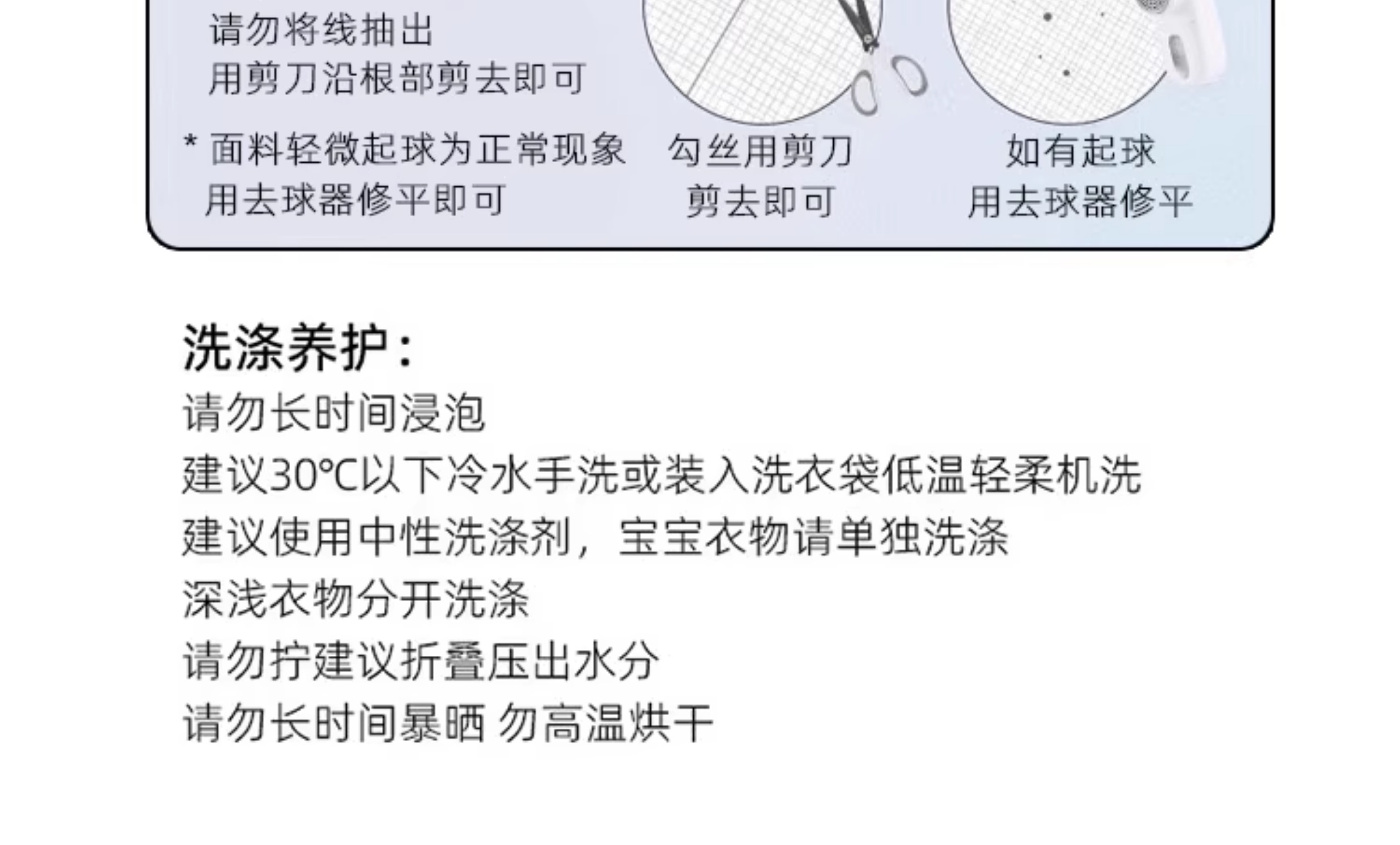 请勿将线抽出
用剪刀沿根部剪去即可

* 面料轻微起球为正常现象
用去球器修平即可

勾丝用剪刀
剪去即可

如有起球
用去球器修平

洗涤养护:
请勿长时间浸泡
建议30℃以下冷水手洗或装入洗衣袋低温轻柔机洗
建议使用中性洗涤剂，宝宝衣物请单独洗涤
深浅衣物分开洗涤
请勿拧建议折叠压出水分
请勿长时间暴晒 勿高温烘干